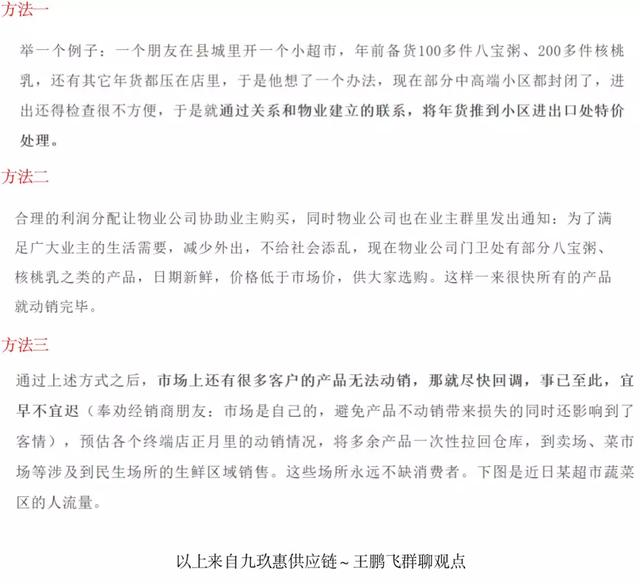 方法一

举一个例子：一个朋友在县城里开一个小超市，年前备货100多件八宝粥、200多件核桃乳，还有其它年货都压在店里，于是他想了一个办法，现在部分中高端小区都封闭了，进出还得检查很不方便，于是就通过关系和物业建立的联系，将年货推到小区进出口处特价处理。

方法二

合理的利润分配让物业公司协助业主购买，同时物业公司也在业主群里发出通知：为了满足广大业主的生活需要，减少外出，不给社会添乱，现在物业公司门卫处有部分八宝粥、核桃乳之类的产品，日期新鲜，价格低于市场价，供大家选购。这样一来很快所有的产品就动销完毕。

方法三

通过上述方式之后，市场上还有很多客户的产品无法动销，那就尽快回调，事已至此，宜早不宜迟（奉劝经销商朋友：市场是自己的，避免产品不动销带来损失的同时还影响到了客情），预估各个终端店正月里的动销情况，将多余产品一次性拉回仓库，到卖场、菜市场等涉及到民生场所的生鲜区域销售。这些场所永远不缺消费者。下图是近日某超市蔬菜区的人流量。

以上来自九玖惠供应链～王鹏飞群聊观点